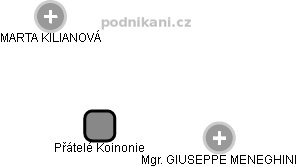 podnikani.cz

MARTA KILIANOVÁ

Přátelé Koinonie

Mgr. GIUSEPPE MENEGHINI